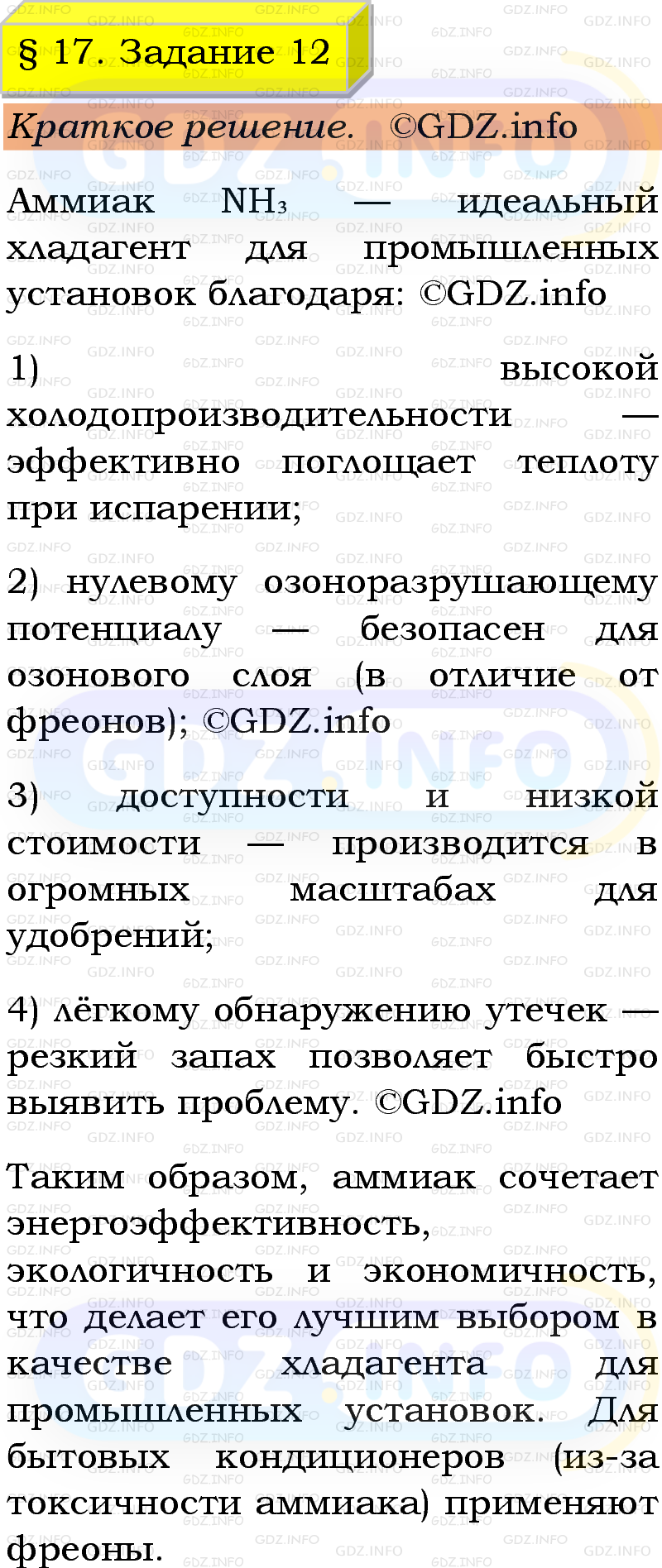 § 17. Задание 12

Краткое решение. ©GDZ.info

Аммиак $NH_3$ — идеальный хладагент для промышленных установок благодаря: ©GDZ.info

1) высокой холодопроизводительности — эффективно поглощает теплоту при испарении;

2) нулевому озоноразрушающему потенциалу — безопасен для озонового слоя (в отличие от фреонов); ©GDZ.info

3) доступности и низкой стоимости — производится в огромных масштабах для удобрений;

4) лёгкому обнаружению утечек — резкий запах позволяет быстро выявить проблему. ©GDZ.info

Таким образом, аммиак сочетает энергоэффективность, экологичность и экономичность, что делает его лучшим выбором в качестве хладагента для промышленных установок. Для бытовых кондиционеров (из-за токсичности аммиака) применяют фреоны.